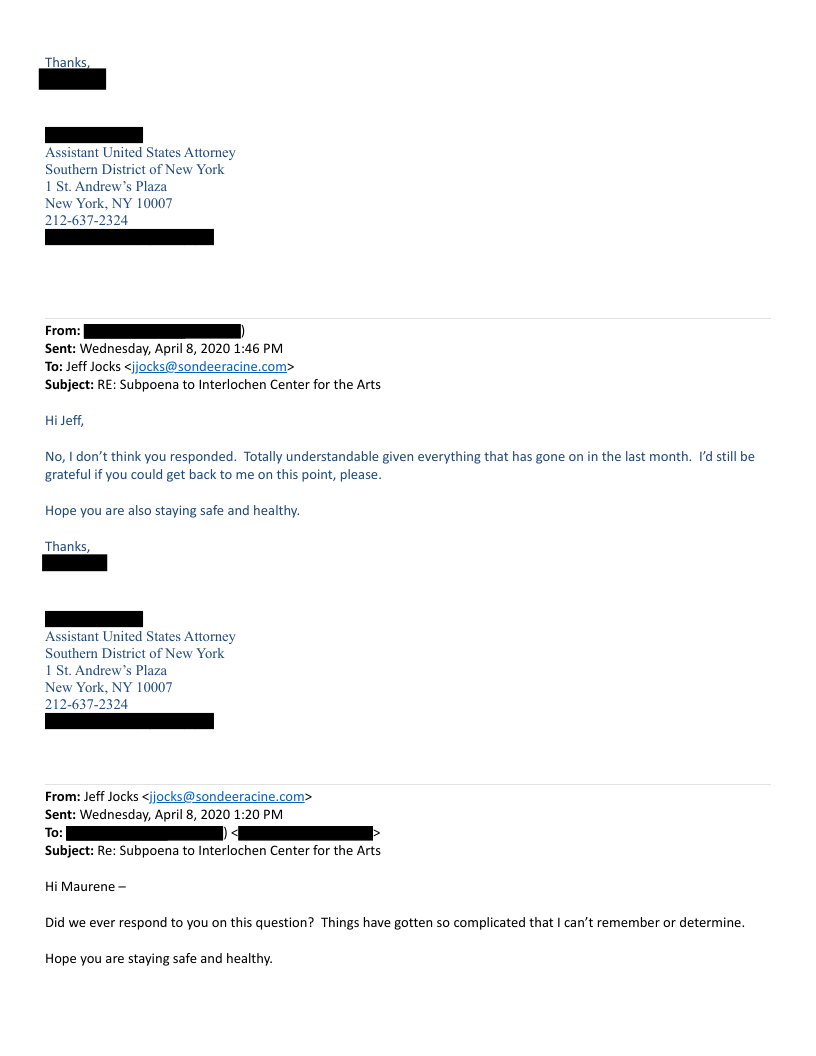 Thanks,

Assistant United States Attorney
Southern District of New York
1 St. Andrew's Plaza
New York, NY 10007
212-637-2324

**From:** )
**Sent:** Wednesday, April 8, 2020 1:46 PM
**To:** Jeff Jocks <jjocks@sondeeracine.com>
**Subject:** RE: Subpoena to Interlochen Center for the Arts

Hi Jeff,

No, I don't think you responded. Totally understandable given everything that has gone on in the last month. I'd still be grateful if you could get back to me on this point, please.

Hope you are also staying safe and healthy.

Thanks,

Assistant United States Attorney
Southern District of New York
1 St. Andrew's Plaza
New York, NY 10007
212-637-2324

**From:** Jeff Jocks <jjocks@sondeeracine.com>
**Sent:** Wednesday, April 8, 2020 1:20 PM
**To:** ) < >
**Subject:** Re: Subpoena to Interlochen Center for the Arts

Hi Maurene –

Did we ever respond to you on this question? Things have gotten so complicated that I can't remember or determine.

Hope you are staying safe and healthy.